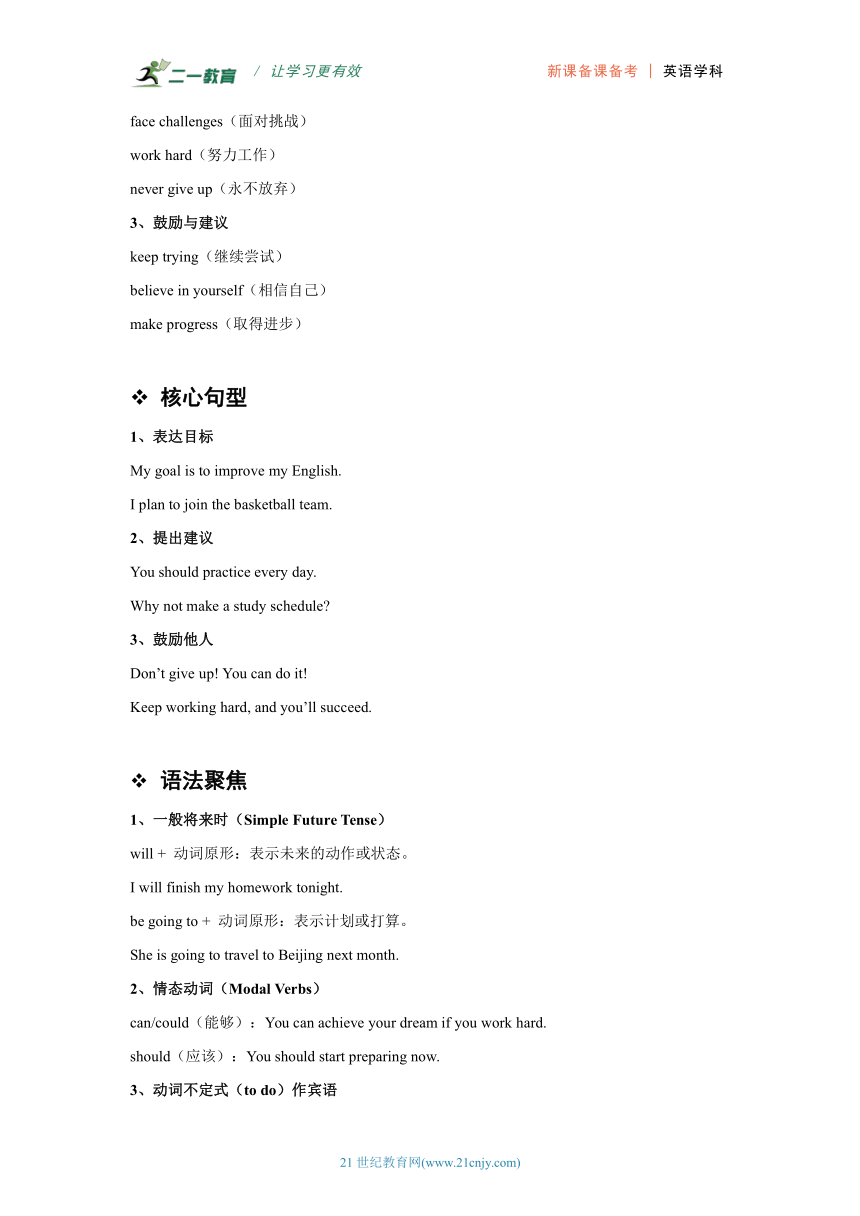 二一教育 / 让学习更有效　　新课备课备考 | 英语学科

face challenges（面对挑战）

work hard（努力工作）

never give up（永不放弃）

3、鼓励与建议

keep trying（继续尝试）

believe in yourself（相信自己）

make progress（取得进步）

❖ 核心句型

1、表达目标

My goal is to improve my English.

I plan to join the basketball team.

2、提出建议

You should practice every day.

Why not make a study schedule?

3、鼓励他人

Don’t give up! You can do it!

Keep working hard, and you’ll succeed.

❖ 语法聚焦

1、一般将来时（Simple Future Tense）

will + 动词原形：表示未来的动作或状态。

I will finish my homework tonight.

be going to + 动词原形：表示计划或打算。

She is going to travel to Beijing next month.

2、情态动词（Modal Verbs）

can/could（能够）：You can achieve your dream if you work hard.

should（应该）：You should start preparing now.

3、动词不定式（to do）作宾语

21 世纪教育网(www.21cnjy.com)